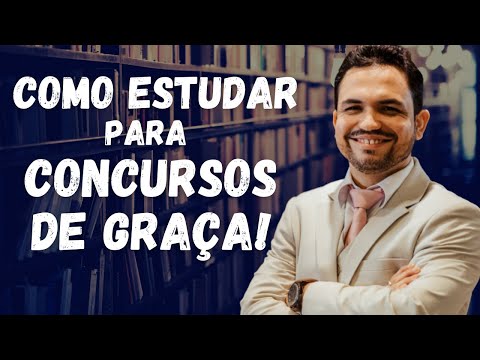 COMO ESTUDAR
PARA
CONCURSOS
DE GRAÇA!